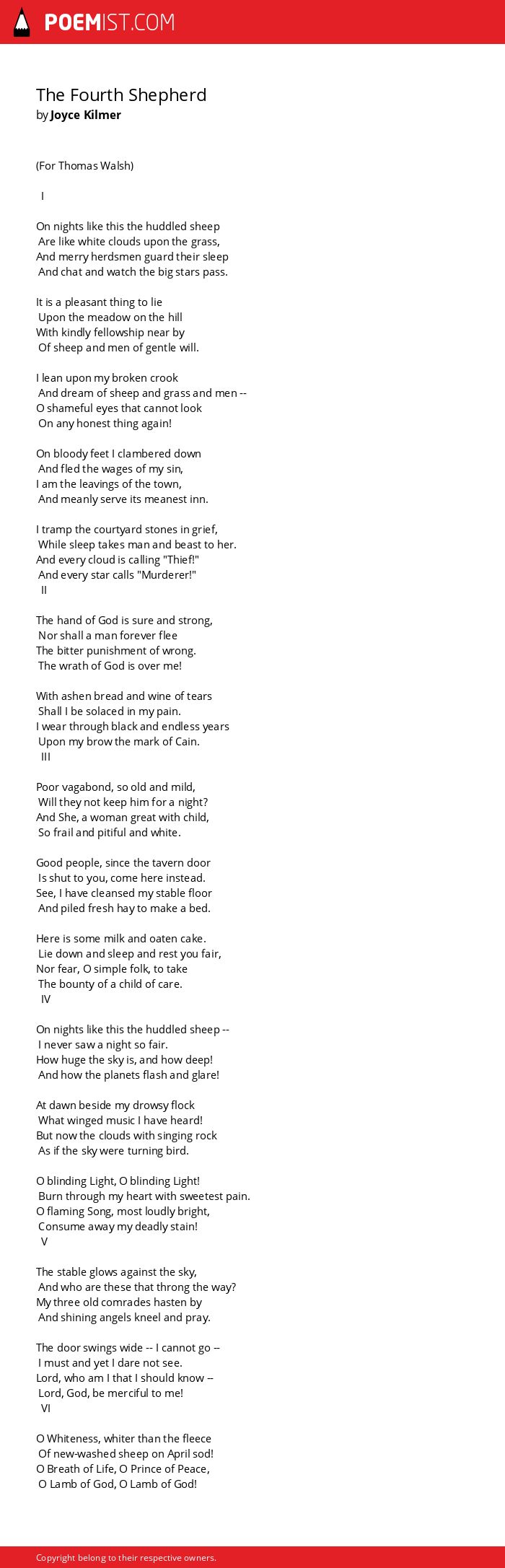 POEMIST.COM

The Fourth Shepherd
by Joyce Kilmer

(For Thomas Walsh)

I

On nights like this the huddled sheep
Are like white clouds upon the grass,
And merry herdsmen guard their sleep
And chat and watch the big stars pass.

It is a pleasant thing to lie
Upon the meadow on the hill
With kindly fellowship near by
Of sheep and men of gentle will.

I lean upon my broken crook
And dream of sheep and grass and men --
O shameful eyes that cannot look
On any honest thing again!

On bloody feet I clambered down
And fled the wages of my sin,
I am the leavings of the town,
And meanly serve its meanest inn.

I tramp the courtyard stones in grief,
While sleep takes man and beast to her.
And every cloud is calling "Thief!"
And every star calls "Murderer!"
II

The hand of God is sure and strong,
Nor shall a man forever flee
The bitter punishment of wrong.
The wrath of God is over me!

With ashen bread and wine of tears
Shall I be solaced in my pain.
I wear through black and endless years
Upon my brow the mark of Cain.
III

Poor vagabond, so old and mild,
Will they not keep him for a night?
And She, a woman great with child,
So frail and pitiful and white.

Good people, since the tavern door
Is shut to you, come here instead.
See, I have cleansed my stable floor
And piled fresh hay to make a bed.

Here is some milk and oaten cake.
Lie down and sleep and rest you fair,
Nor fear, O simple folk, to take
The bounty of a child of care.
IV

On nights like this the huddled sheep --
I never saw a night so fair.
How huge the sky is, and how deep!
And how the planets flash and glare!

At dawn beside my drowsy flock
What winged music I have heard!
But now the clouds with singing rock
As if the sky were turning bird.

O blinding Light, O blinding Light!
Burn through my heart with sweetest pain.
O flaming Song, most loudly bright,
Consume away my deadly stain!
V

The stable glows against the sky,
And who are these that throng the way?
My three old comrades hasten by
And shining angels kneel and pray.

The door swings wide -- I cannot go --
I must and yet I dare not see.
Lord, who am I that I should know --
Lord, God, be merciful to me!
VI

O Whiteness, whiter than the fleece
Of new-washed sheep on April sod!
O Breath of Life, O Prince of Peace,
O Lamb of God, O Lamb of God!

Copyright belong to their respective owners.